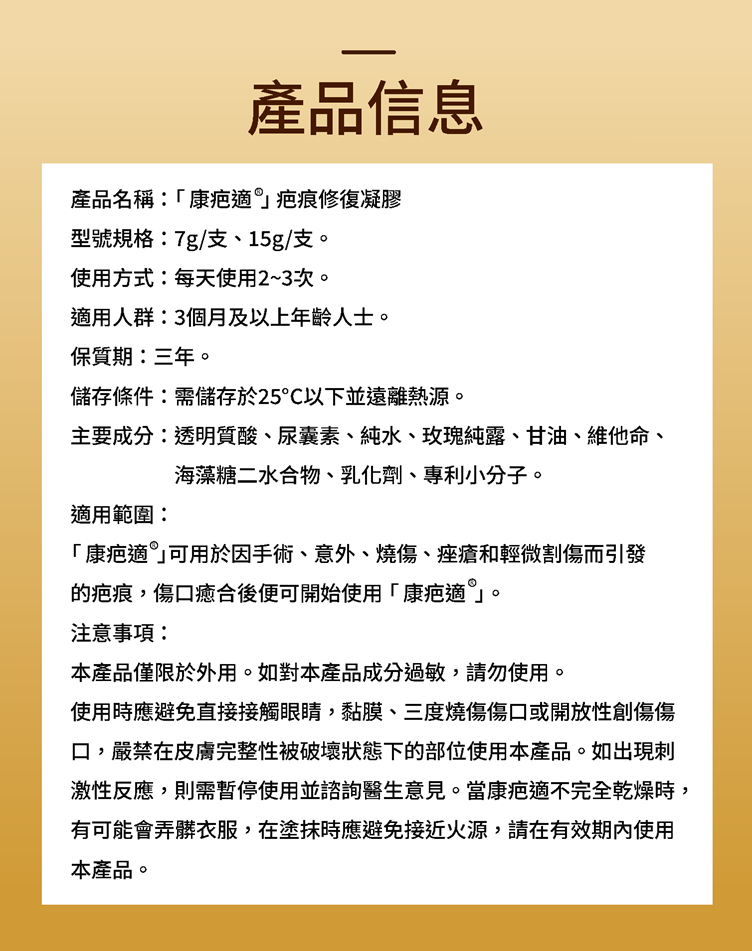 產品信息

產品名稱：「康疤適®」疤痕修復凝膠

型號規格：7g/支、15g/支。

使用方式：每天使用2~3次。

適用人群：3個月及以上年齡人士。

保質期：三年。

儲存條件：需儲存於25°C以下並遠離熱源。

主要成分：透明質酸、尿囊素、純水、玫瑰純露、甘油、維他命、海藻糖二水合物、乳化劑、專利小分子。

適用範圍：

「康疤適®」可用於因手術、意外、燒傷、痤瘡和輕微割傷而引發的疤痕，傷口癒合後便可開始使用「康疤適®」。

注意事項：

本產品僅限於外用。如對本產品成分過敏，請勿使用。

使用時應避免直接接觸眼睛，黏膜、三度燒傷傷口或開放性創傷傷口，嚴禁在皮膚完整性被破壞狀態下的部位使用本產品。如出現刺激性反應，則需暫停使用並諮詢醫生意見。當康疤適不完全乾燥時，有可能會弄髒衣服，在塗抹時應避免接近火源，請在有效期內使用本產品。